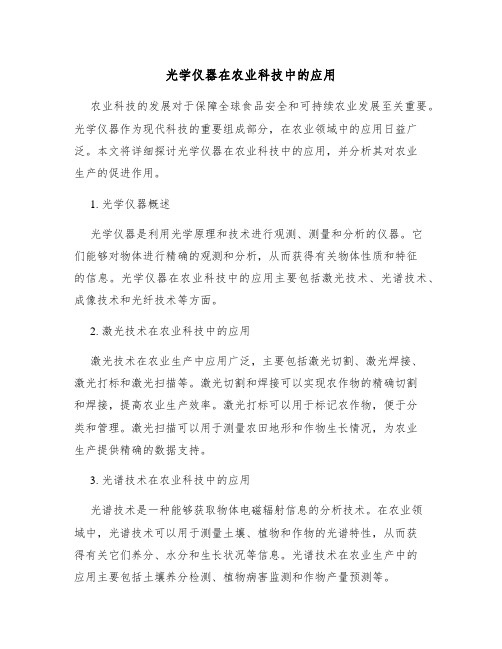 光学仪器在农业科技中的应用

农业科技的发展对于保障全球食品安全和可持续农业发展至关重要。光学仪器作为现代科技的重要组成部分，在农业领域中的应用日益广泛。本文将详细探讨光学仪器在农业科技中的应用，并分析其对农业生产的促进作用。

1. 光学仪器概述

光学仪器是利用光学原理和技术进行观测、测量和分析的仪器。它们能够对物体进行精确的观测和分析，从而获得有关物体性质和特征的信息。光学仪器在农业科技中的应用主要包括激光技术、光谱技术、成像技术和光纤技术等方面。

2. 激光技术在农业科技中的应用

激光技术在农业生产中应用广泛，主要包括激光切割、激光焊接、激光打标和激光扫描等。激光切割和焊接可以实现农作物的精确切割和焊接，提高农业生产效率。激光打标可以用于标记农作物，便于分类和管理。激光扫描可以用于测量农田地形和作物生长情况，为农业生产提供精确的数据支持。

3. 光谱技术在农业科技中的应用

光谱技术是一种能够获取物体电磁辐射信息的分析技术。在农业领域中，光谱技术可以用于测量土壤、植物和作物的光谱特性，从而获得有关它们养分、水分和生长状况等信息。光谱技术在农业生产中的应用主要包括土壤养分检测、植物病害监测和作物产量预测等。